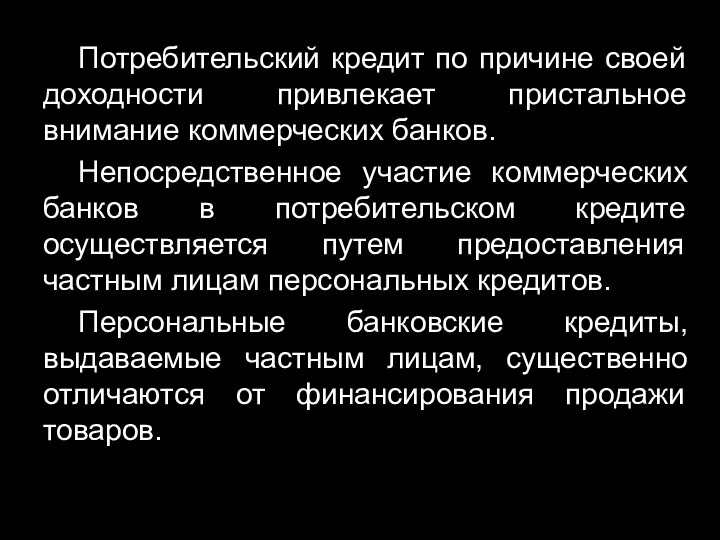 Потребительский кредит по причине своей доходности привлекает пристальное внимание коммерческих банков.

Непосредственное участие коммерческих банков в потребительском кредите осуществляется путем предоставления частным лицам персональных кредитов.

Персональные банковские кредиты, выдаваемые частным лицам, существенно отличаются от финансирования продажи товаров.